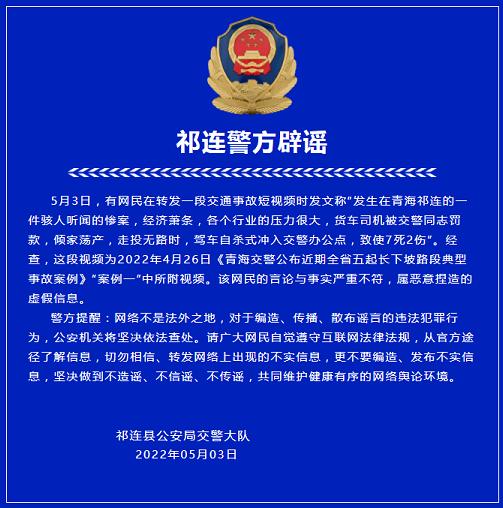 祁连警方辟谣

5月3日，有网民在转发一段交通事故短视频时发文称"发生在青海祁连的一件骇人听闻的惨案，经济萧条，各个行业的压力很大，货车司机被交警同志罚款，倾家荡产，走投无路时，驾车自杀式冲入交警办公点，致使7死2伤"。经查，这段视频为2022年4月26日《青海交警公布近期全省五起长下坡路段典型事故案例》"案例一"中所附视频。该网民的言论与事实严重不符，属恶意捏造的虚假信息。

警方提醒：网络不是法外之地，对于编造、传播、散布谣言的违法犯罪行为，公安机关将坚决依法查处。请广大网民自觉遵守互联网法律法规，从官方途径了解信息，切勿相信、转发网络上出现的不实信息，更不要编造、发布不实信息，坚决做到不造谣、不信谣、不传谣，共同维护健康有序的网络舆论环境。

祁连县公安局交警大队
2022年05月03日